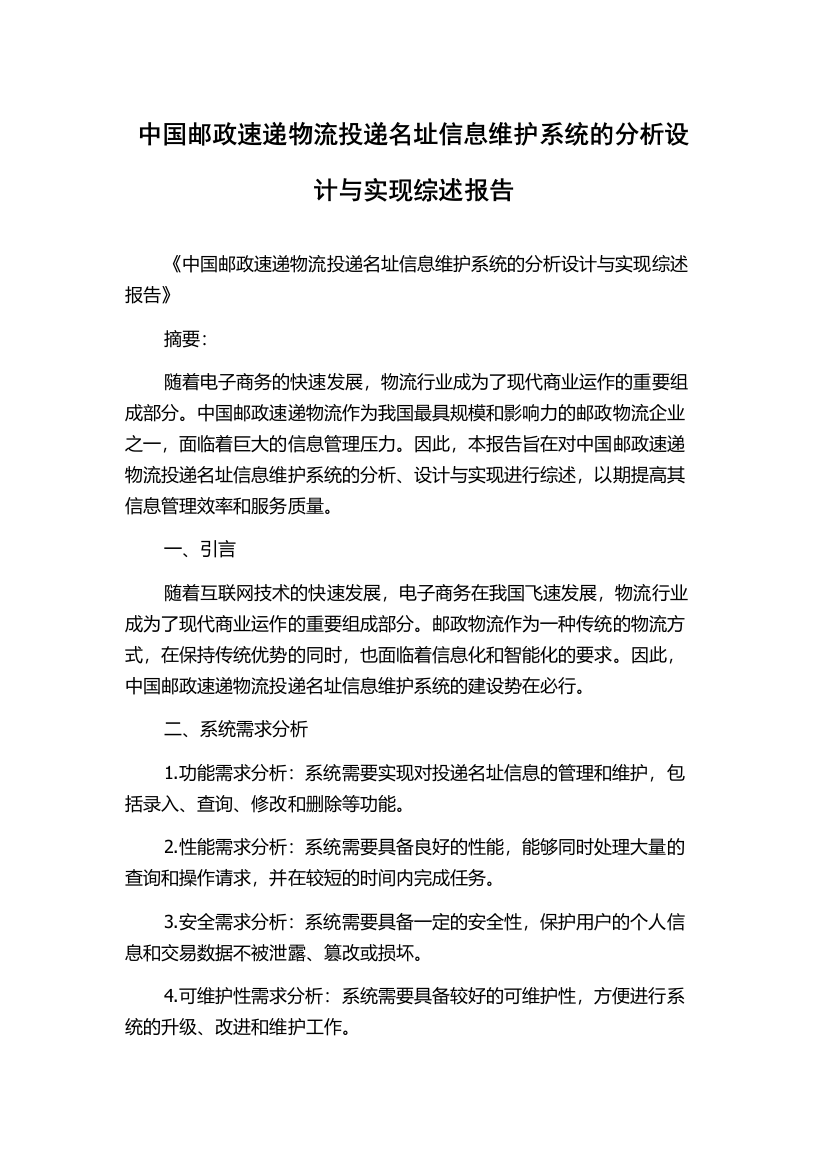 中国邮政速递物流投递名址信息维护系统的分析设计与实现综述报告

《中国邮政速递物流投递名址信息维护系统的分析设计与实现综述报告》

摘要：

随着电子商务的快速发展，物流行业成为了现代商业运作的重要组成部分。中国邮政速递物流作为我国最具规模和影响力的邮政物流企业之一，面临着巨大的信息管理压力。因此，本报告旨在对中国邮政速递物流投递名址信息维护系统的分析、设计与实现进行综述，以期提高其信息管理效率和服务质量。

一、引言

随着互联网技术的快速发展，电子商务在我国飞速发展，物流行业成为了现代商业运作的重要组成部分。邮政物流作为一种传统的物流方式，在保持传统优势的同时，也面临着信息化和智能化的要求。因此，中国邮政速递物流投递名址信息维护系统的建设势在必行。

二、系统需求分析

1.功能需求分析：系统需要实现对投递名址信息的管理和维护，包括录入、查询、修改和删除等功能。

2.性能需求分析：系统需要具备良好的性能，能够同时处理大量的查询和操作请求，并在较短的时间内完成任务。

3.安全需求分析：系统需要具备一定的安全性，保护用户的个人信息和交易数据不被泄露、篡改或损坏。

4.可维护性需求分析：系统需要具备较好的可维护性，方便进行系统的升级、改进和维护工作。